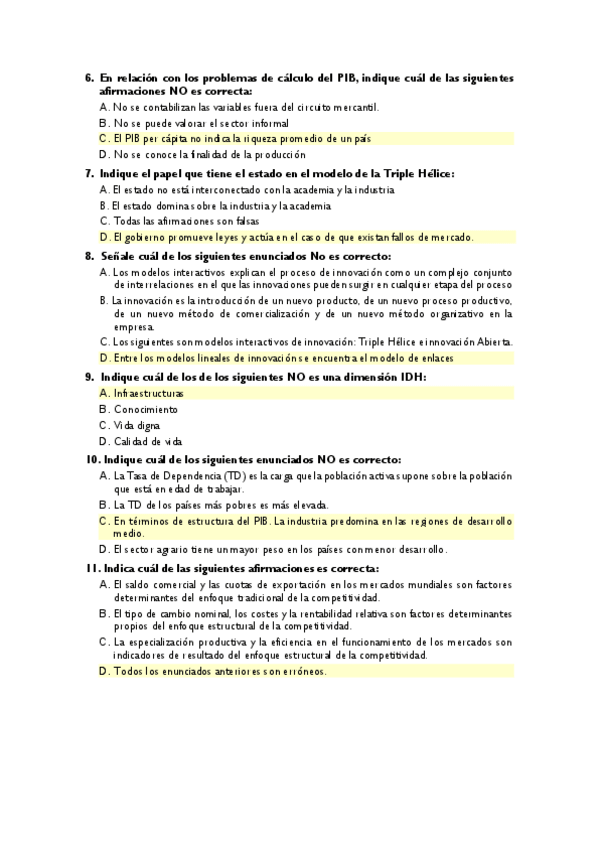 6. En relación con los problemas de cálculo del PIB, indique cuál de las siguientes afirmaciones NO es correcta:
A. No se contabilizan las variables fuera del circuito mercantil.
B. No se puede valorar el sector informal
C. El PIB per cápita no indica la riqueza promedio de un país
D. No se conoce la finalidad de la producción

7. Indique el papel que tiene el estado en el modelo de la Triple Hélice:
A. El estado no está interconectado con la academia y la industria
B. El estado domina sobre la industria y la academia
C. Todas las afirmaciones son falsas
D. El gobierno promueve leyes y actúa en el caso de que existan fallos de mercado.

8. Señale cuál de los siguientes enunciados No es correcto:
A. Los modelos interactivos explican el proceso de innovación como un complejo conjunto de interrelaciones en el que las innovaciones pueden surgir en cualquier etapa del proceso
B. La innovación es la introducción de un nuevo producto, de un nuevo proceso productivo, de un nuevo método de comercialización y de un nuevo método organizativo en la empresa.
C. Los siguientes son modelos interactivos de innovación: Triple Hélice e innovación Abierta.
D. Entre los modelos lineales de innovación se encuentra el modelo de enlaces

9. Indique cuál de los de los siguientes NO es una dimensión IDH:
A. Infraestructuras
B. Conocimiento
C. Vida digna
D. Calidad de vida

10. Indique cuál de los siguientes enunciados NO es correcto:
A. La Tasa de Dependencia (TD) es la carga que la población activa supone sobre la población que está en edad de trabajar.
B. La TD de los países más pobres es más elevada.
C. En términos de estructura del PIB. La industria predomina en las regiones de desarrollo medio.
D. El sector agrario tiene un mayor peso en los países con menor desarrollo.

11. Indica cuál de las siguientes afirmaciones es correcta:
A. El saldo comercial y las cuotas de exportación en los mercados mundiales son factores determinantes del enfoque tradicional de la competitividad.
B. El tipo de cambio nominal, los costes y la rentabilidad relativa son factores determinantes propios del enfoque estructural de la competitividad.
C. La especialización productiva y la eficiencia en el funcionamiento de los mercados son indicadores de resultado del enfoque estructural de la competitividad.
D. Todos los enunciados anteriores son erróneos.